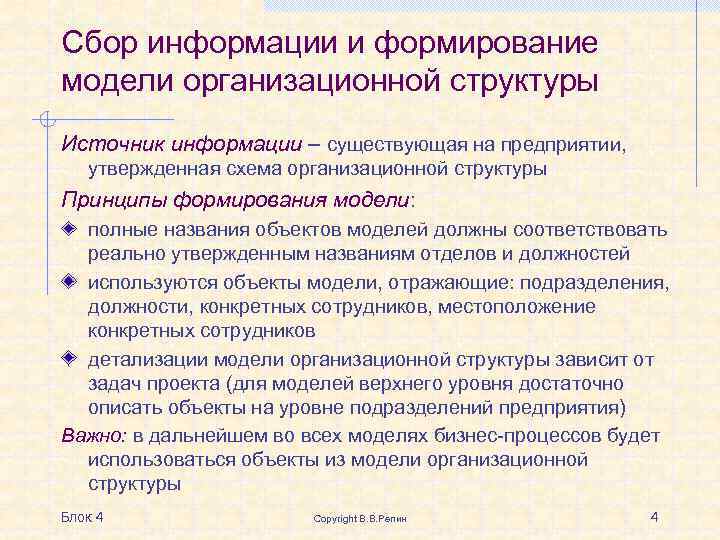 Сбор информации и формирование модели организационной структуры

Источник информации – существующая на предприятии, утвержденная схема организационной структуры

Принципы формирования модели:

полные названия объектов моделей должны соответствовать реально утвержденным названиям отделов и должностей

используются объекты модели, отражающие: подразделения, должности, конкретных сотрудников, местоположение конкретных сотрудников

детализации модели организационной структуры зависит от задач проекта (для моделей верхнего уровня достаточно описать объекты на уровне подразделений предприятия)

Важно: в дальнейшем во всех моделях бизнес-процессов будет использоваться объекты из модели организационной структуры

Блок 4

Copyright В.В.Репин

4